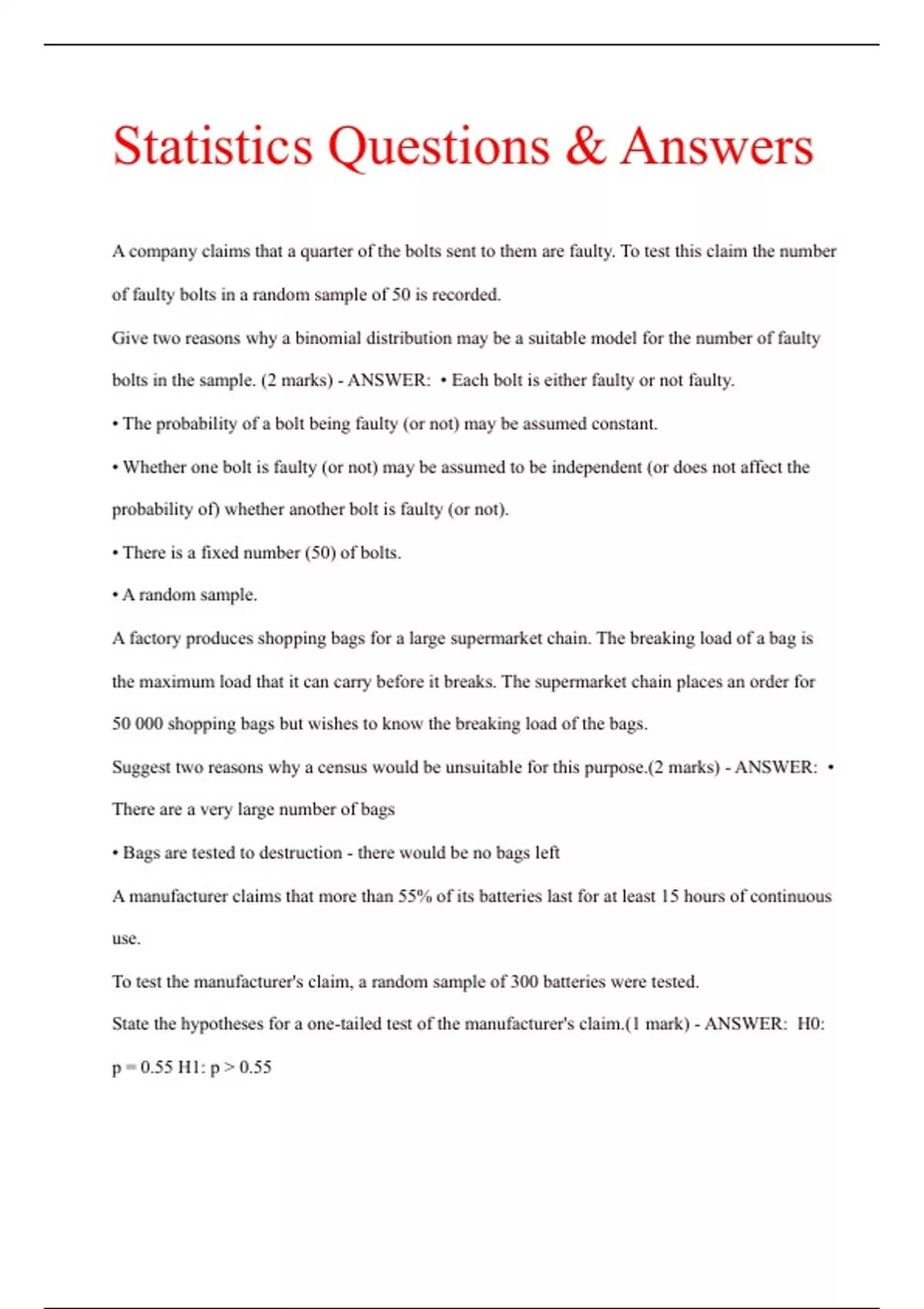 Statistics Questions & Answers

A company claims that a quarter of the bolts sent to them are faulty. To test this claim the number of faulty bolts in a random sample of 50 is recorded.

Give two reasons why a binomial distribution may be a suitable model for the number of faulty bolts in the sample. (2 marks) - ANSWER: • Each bolt is either faulty or not faulty.

• The probability of a bolt being faulty (or not) may be assumed constant.

• Whether one bolt is faulty (or not) may be assumed to be independent (or does not affect the probability of) whether another bolt is faulty (or not).

• There is a fixed number (50) of bolts.

• A random sample.

A factory produces shopping bags for a large supermarket chain. The breaking load of a bag is the maximum load that it can carry before it breaks. The supermarket chain places an order for 50 000 shopping bags but wishes to know the breaking load of the bags.

Suggest two reasons why a census would be unsuitable for this purpose.(2 marks) - ANSWER: • There are a very large number of bags

• Bags are tested to destruction - there would be no bags left

A manufacturer claims that more than 55% of its batteries last for at least 15 hours of continuous use.

To test the manufacturer's claim, a random sample of 300 batteries were tested.

State the hypotheses for a one-tailed test of the manufacturer's claim.(1 mark) - ANSWER: H0: p = 0.55 H1: p > 0.55